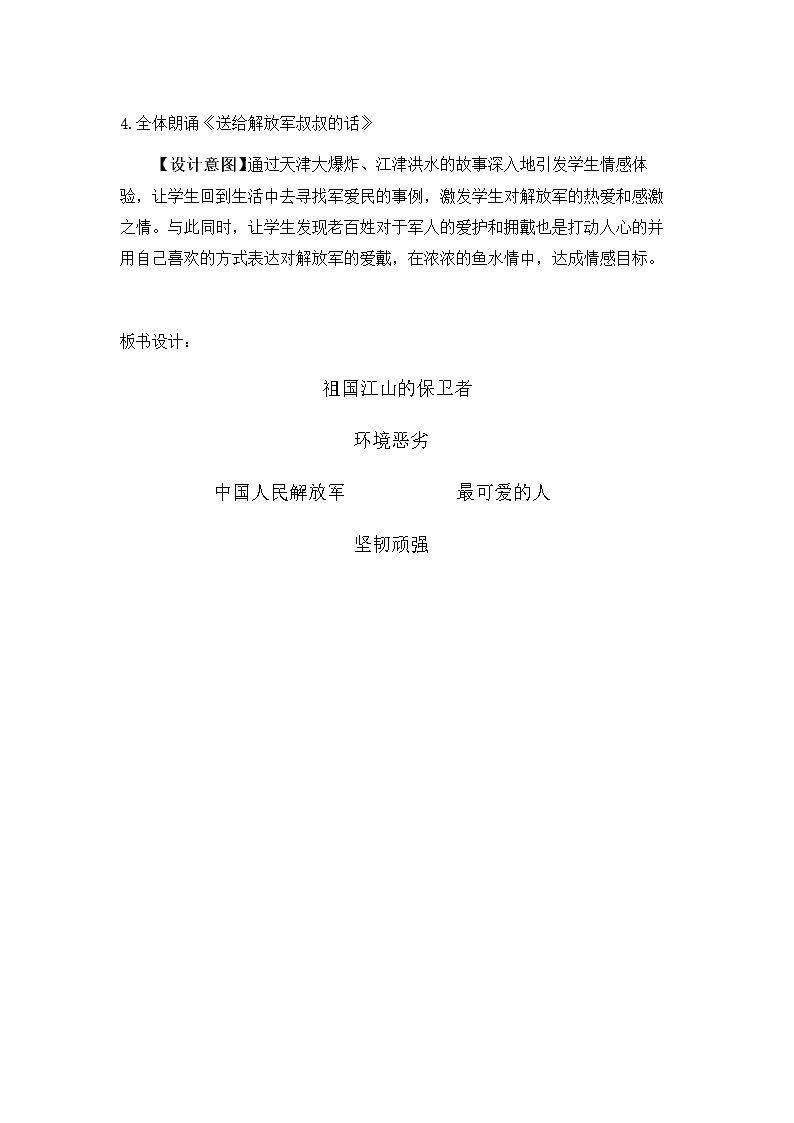 4.全体朗诵《送给解放军叔叔的话》

【设计意图】通过天津大爆炸、江津洪水的故事深入地引发学生情感体验，让学生回到生活中去寻找军爱民的事例，激发学生对解放军的热爱和感激之情。与此同时，让学生发现老百姓对于军人的爱护和拥戴也是打动人心的并用自己喜欢的方式表达对解放军的爱戴，在浓浓的鱼水情中，达成情感目标。

板书设计：

祖国江山的保卫者

环境恶劣

中国人民解放军 最可爱的人

坚韧顽强